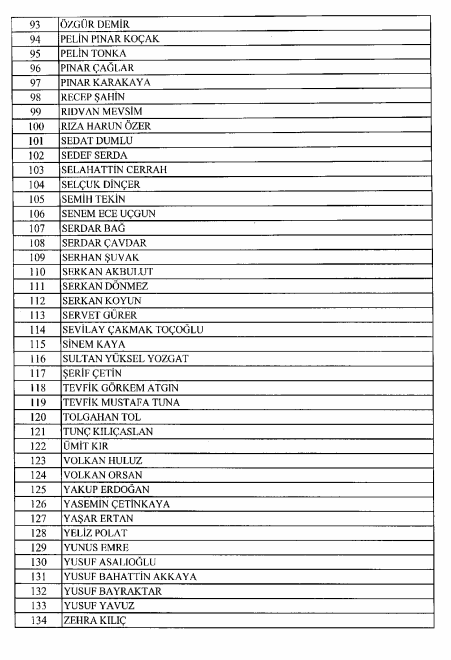 | 93 | ÖZGÜR DEMİR |
|---|---|
| 94 | PELİN PINAR KOÇAK |
| 95 | PELİN TONKA |
| 96 | PINAR ÇAĞLAR |
| 97 | PINAR KARAKAYA |
| 98 | RECEP ŞAHİN |
| 99 | RIDVAN MEVSİM |
| 100 | RIZA HARUN ÖZER |
| 101 | SEDAT DUMLU |
| 102 | SEDEF SERDA |
| 103 | SELAHATTİN CERRAH |
| 104 | SELÇUK DİNÇER |
| 105 | SEMİH TEKİN |
| 106 | SENEM ECE UÇGUN |
| 107 | SERDAR BAĞ |
| 108 | SERDAR ÇAVDAR |
| 109 | SERHAN ŞUVAK |
| 110 | SERKAN AKBULUT |
| 111 | SERKAN DÖNMEZ |
| 112 | SERKAN KOYUN |
| 113 | SERVET GÜRER |
| 114 | SEVİLAY ÇAKMAK TOÇOĞLU |
| 115 | SİNEM KAYA |
| 116 | SULTAN YÜKSEL YOZGAT |
| 117 | ŞERİF ÇETİN |
| 118 | TEVFİK GÖRKEM ATGIN |
| 119 | TEVFİK MUSTAFA TUNA |
| 120 | TOLGAHAN TOL |
| 121 | TUNÇ KILIÇASLAN |
| 122 | ÜMİT KIR |
| 123 | VOLKAN HULUZ |
| 124 | VOLKAN ORSAN |
| 125 | YAKUP ERDOĞAN |
| 126 | YASEMİN ÇETİNKAYA |
| 127 | YAŞAR ERTAN |
| 128 | YELİZ POLAT |
| 129 | YUNUS EMRE |
| 130 | YUSUF ASALIOĞLU |
| 131 | YUSUF BAHATTİN AKKAYA |
| 132 | YUSUF BAYRAKTAR |
| 133 | YUSUF YAVUZ |
| 134 | ZEHRA KILIÇ |